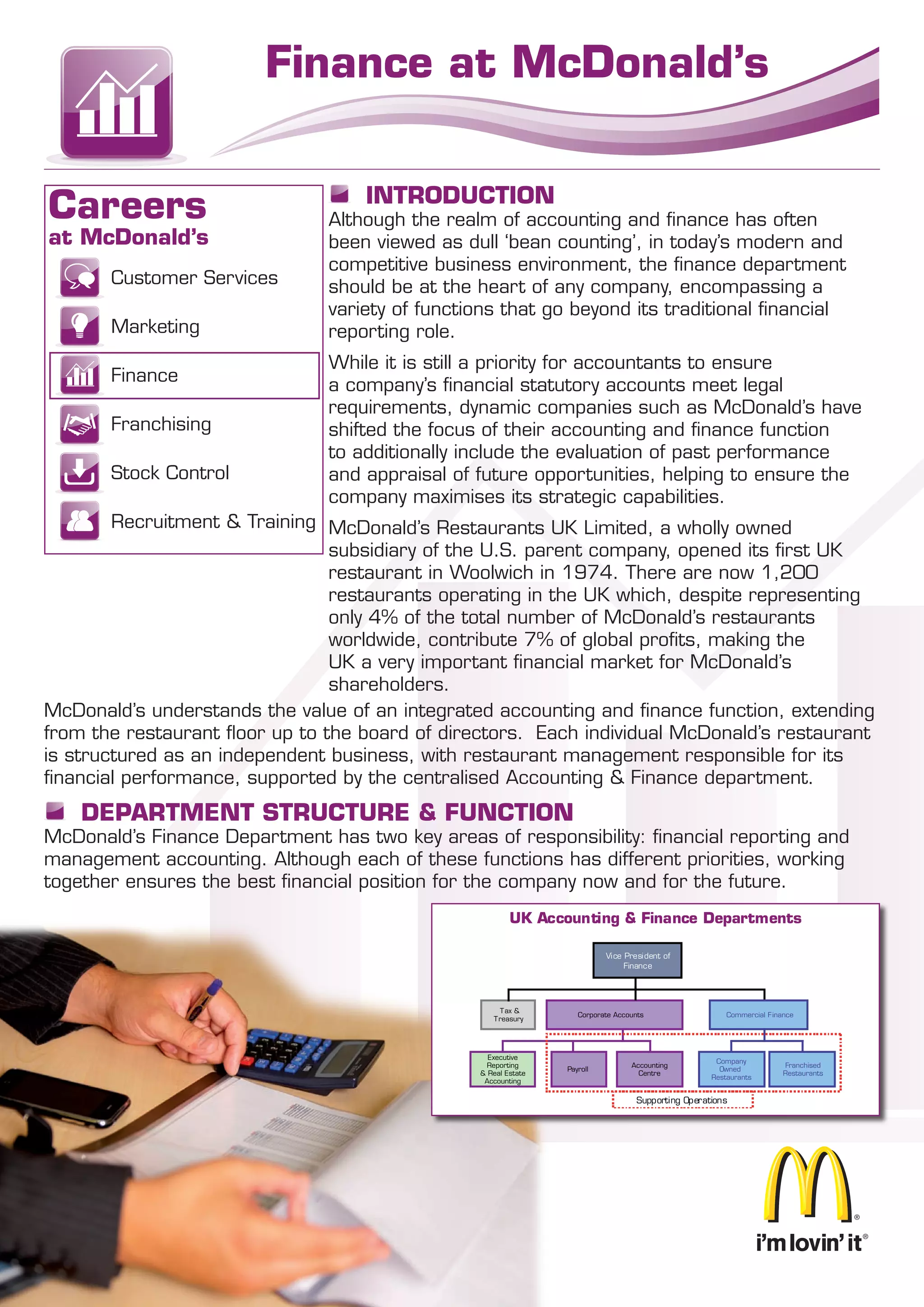 Finance at McDonald's

Careers
at McDonald's

Customer Services

Marketing

Finance

Franchising

Stock Control

Recruitment & Training

INTRODUCTION

Although the realm of accounting and finance has often been viewed as dull 'bean counting', in today's modern and competitive business environment, the finance department should be at the heart of any company, encompassing a variety of functions that go beyond its traditional financial reporting role.

While it is still a priority for accountants to ensure a company's financial statutory accounts meet legal requirements, dynamic companies such as McDonald's have shifted the focus of their accounting and finance function to additionally include the evaluation of past performance and appraisal of future opportunities, helping to ensure the company maximises its strategic capabilities.

McDonald's Restaurants UK Limited, a wholly owned subsidiary of the U.S. parent company, opened its first UK restaurant in Woolwich in 1974. There are now 1,200 restaurants operating in the UK which, despite representing only 4% of the total number of McDonald's restaurants worldwide, contribute 7% of global profits, making the UK a very important financial market for McDonald's shareholders.

McDonald's understands the value of an integrated accounting and finance function, extending from the restaurant floor up to the board of directors. Each individual McDonald's restaurant is structured as an independent business, with restaurant management responsible for its financial performance, supported by the centralised Accounting & Finance department.

DEPARTMENT STRUCTURE & FUNCTION

McDonald's Finance Department has two key areas of responsibility: financial reporting and management accounting. Although each of these functions has different priorities, working together ensures the best financial position for the company now and for the future.

UK Accounting & Finance Departments

Vice President of Finance

Tax & Treasury

Corporate Accounts

Commercial Finance

Executive Reporting & Real Estate Accounting

Payroll

Accounting Centre

Company Owned Restaurants

Franchised Restaurants

Supporting Operations

i'm lovin' it®